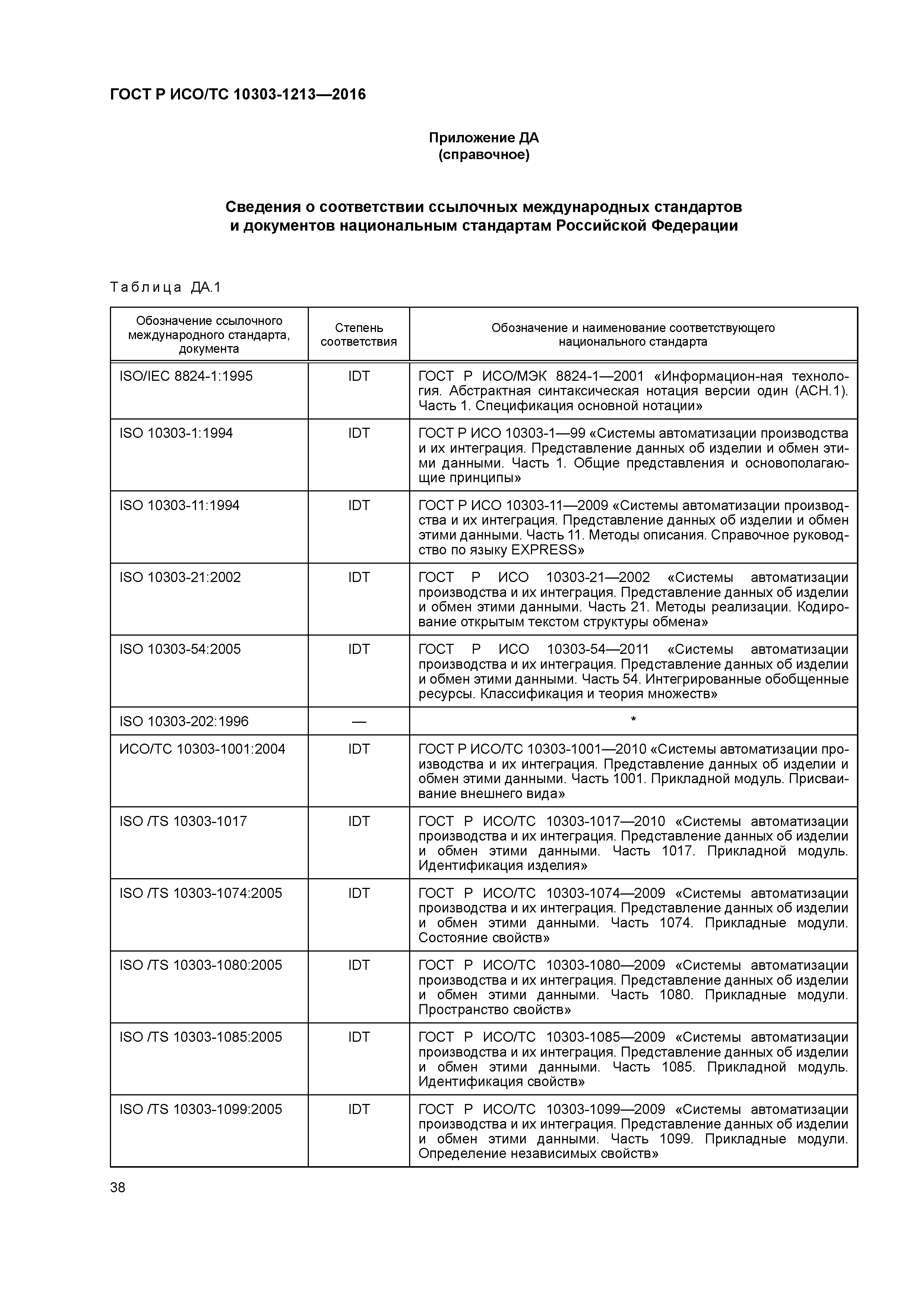 ГОСТ Р ИСО/ТС 10303-1213—2016

Приложение ДА
(справочное)

Сведения о соответствии ссылочных международных стандартов и документов национальным стандартам Российской Федерации

Таблица ДА.1

| Обозначение ссылочного международного стандарта, документа | Степень соответствия | Обозначение и наименование соответствующего национального стандарта |
|---|---|---|
| ISO/IEC 8824-1:1995 | IDT | ГОСТ Р ИСО/МЭК 8824-1—2001 «Информацион-ная технология. Абстрактная синтаксическая нотация версии один (АСН.1). Часть 1. Спецификация основной нотации» |
| ISO 10303-1:1994 | IDT | ГОСТ Р ИСО 10303-1—99 «Системы автоматизации производства и их интеграция. Представление данных об изделии и обмен этими данными. Часть 1. Общие представления и основополагающие принципы» |
| ISO 10303-11:1994 | IDT | ГОСТ Р ИСО 10303-11—2009 «Системы автоматизации производства и их интеграция. Представление данных об изделии и обмен этими данными. Часть 11. Методы описания. Справочное руководство по языку EXPRESS» |
| ISO 10303-21:2002 | IDT | ГОСТ Р ИСО 10303-21—2002 «Системы автоматизации производства и их интеграция. Представление данных об изделии и обмен этими данными. Часть 21. Методы реализации. Кодирование открытым текстом структуры обмена» |
| ISO 10303-54:2005 | IDT | ГОСТ Р ИСО 10303-54—2011 «Системы автоматизации производства и их интеграция. Представление данных об изделии и обмен этими данными. Часть 54. Интегрированные обобщенные ресурсы. Классификация и теория множеств» |
| ISO 10303-202:1996 | — | * |
| ИСО/ТС 10303-1001:2004 | IDT | ГОСТ Р ИСО/ТС 10303-1001—2010 «Системы автоматизации производства и их интеграция. Представление данных об изделии и обмен этими данными. Часть 1001. Прикладной модуль. Присваивание внешнего вида» |
| ISO /TS 10303-1017 | IDT | ГОСТ Р ИСО/ТС 10303-1017—2010 «Системы автоматизации производства и их интеграция. Представление данных об изделии и обмен этими данными. Часть 1017. Прикладной модуль. Идентификация изделия» |
| ISO /TS 10303-1074:2005 | IDT | ГОСТ Р ИСО/ТС 10303-1074—2009 «Системы автоматизации производства и их интеграция. Представление данных об изделии и обмен этими данными. Часть 1074. Прикладные модули. Состояние свойств» |
| ISO /TS 10303-1080:2005 | IDT | ГОСТ Р ИСО/ТС 10303-1080—2009 «Системы автоматизации производства и их интеграция. Представление данных об изделии и обмен этими данными. Часть 1080. Прикладные модули. Пространство свойств» |
| ISO /TS 10303-1085:2005 | IDT | ГОСТ Р ИСО/ТС 10303-1085—2009 «Системы автоматизации производства и их интеграция. Представление данных об изделии и обмен этими данными. Часть 1085. Прикладной модуль. Идентификация свойств» |
| ISO /TS 10303-1099:2005 | IDT | ГОСТ Р ИСО/ТС 10303-1099—2009 «Системы автоматизации производства и их интеграция. Представление данных об изделии и обмен этими данными. Часть 1099. Прикладные модули. Определение независимых свойств» |

38